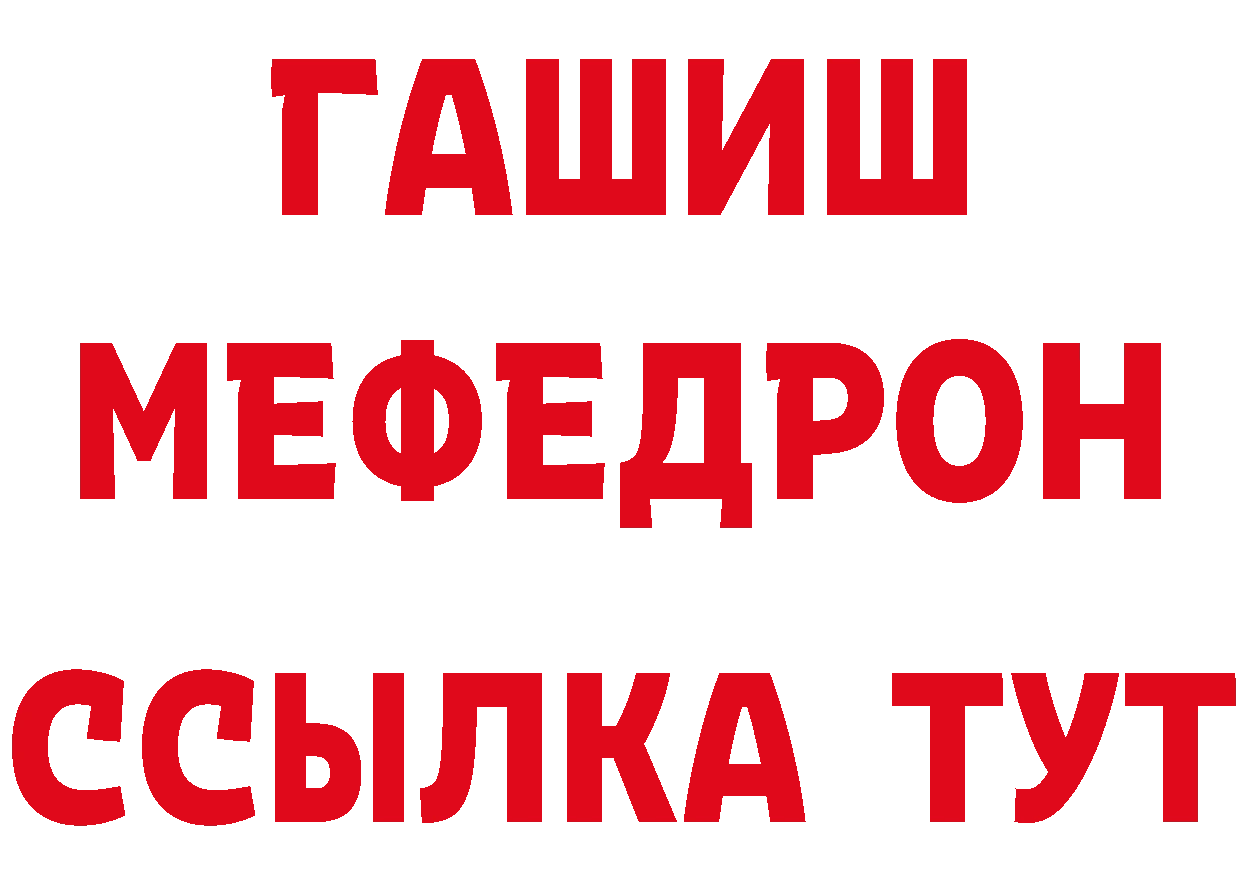 ГАШИШ
МЕФЕДРОН
ССЫЛКА ТУТ